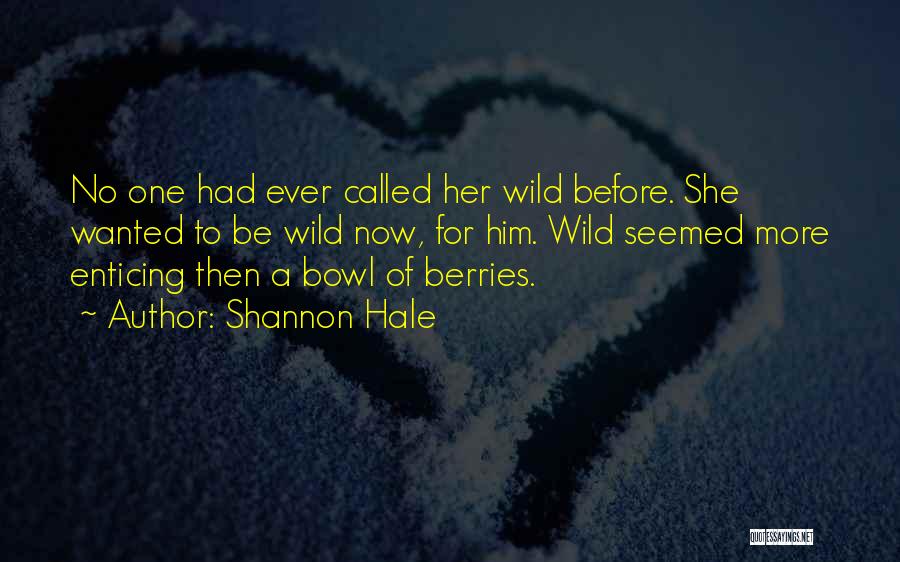 No one had ever called her wild before. She wanted to be wild now, for him. Wild seemed more enticing then a bowl of berries.
~ Author: Shannon Hale

QUOTESSAYINGS.NET